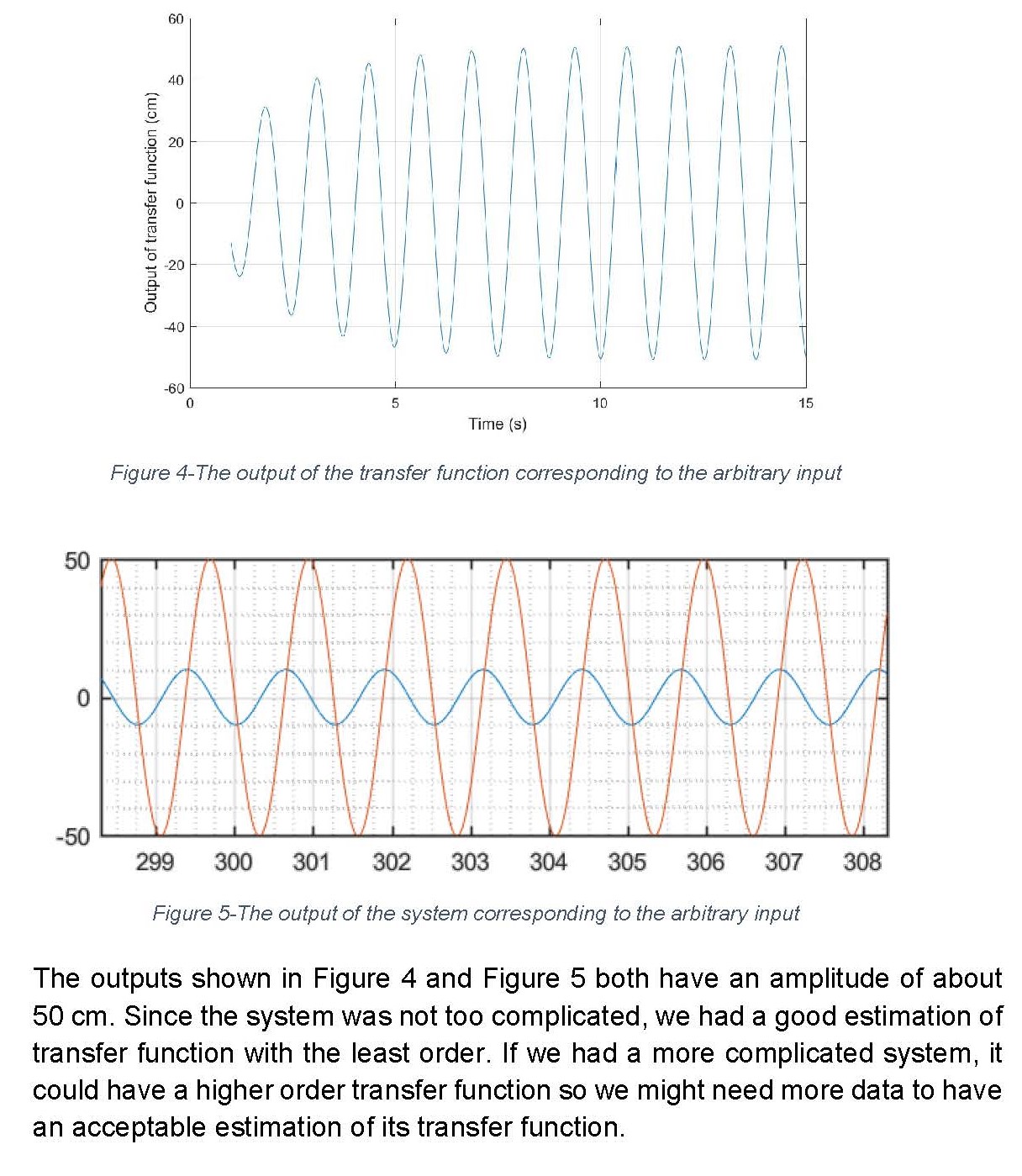 60
40
20
0
-20
-40
-60
Output of transfer function (cm)
0
5
10
15
Time (s)

Figure 4-The output of the transfer function corresponding to the arbitrary input

50
0
-50
299
300
301
302
303
304
305
306
307
308

Figure 5-The output of the system corresponding to the arbitrary input

The outputs shown in Figure 4 and Figure 5 both have an amplitude of about 50 cm. Since the system was not too complicated, we had a good estimation of transfer function with the least order. If we had a more complicated system, it could have a higher order transfer function so we might need more data to have an acceptable estimation of its transfer function.